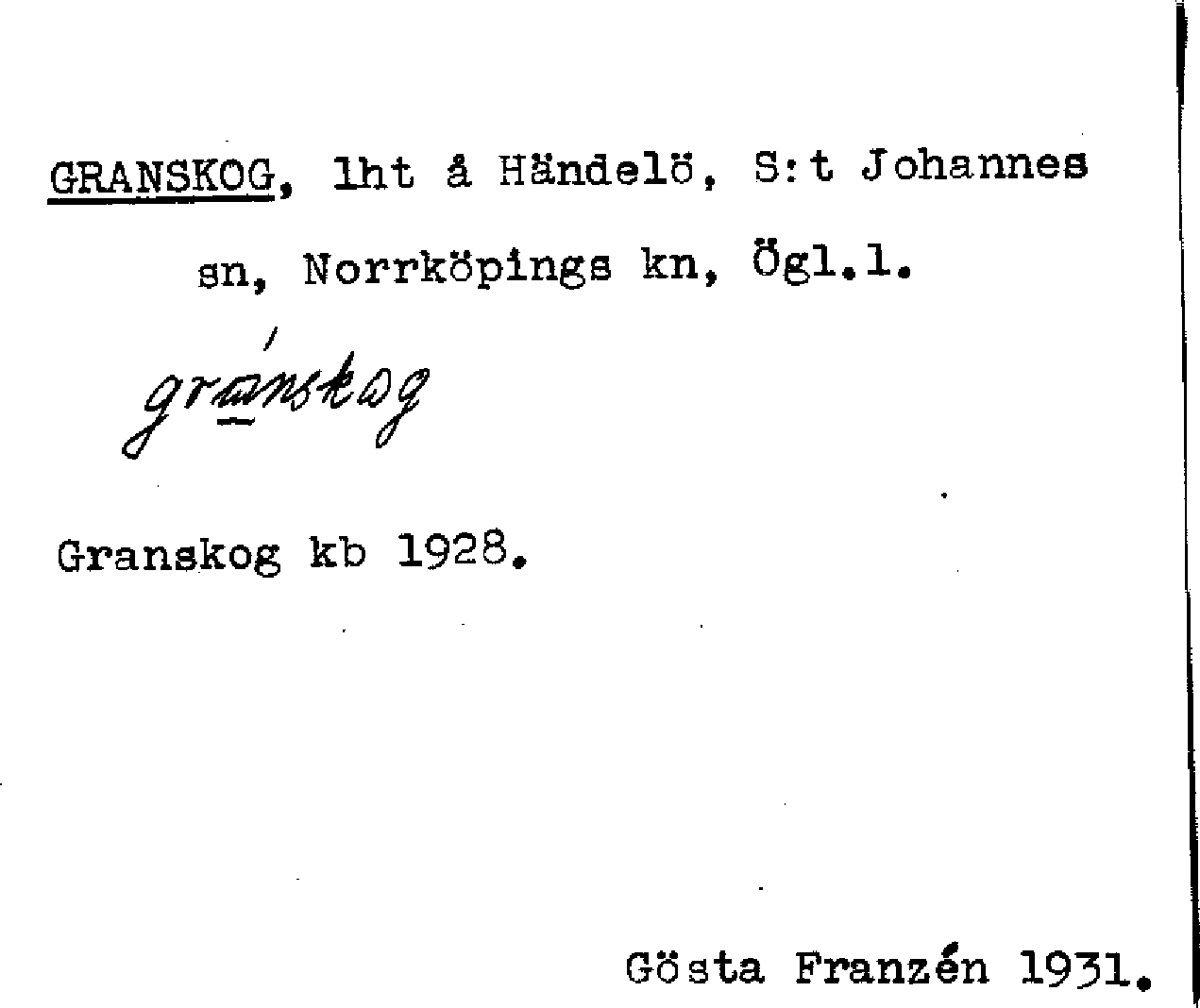 GRANSKOG, lht å Händelö, S:t Johannes sn, Norrköpings kn, Ögl.l.

gránskog

Granskog kb 1928.

Gösta Franzén 1931.